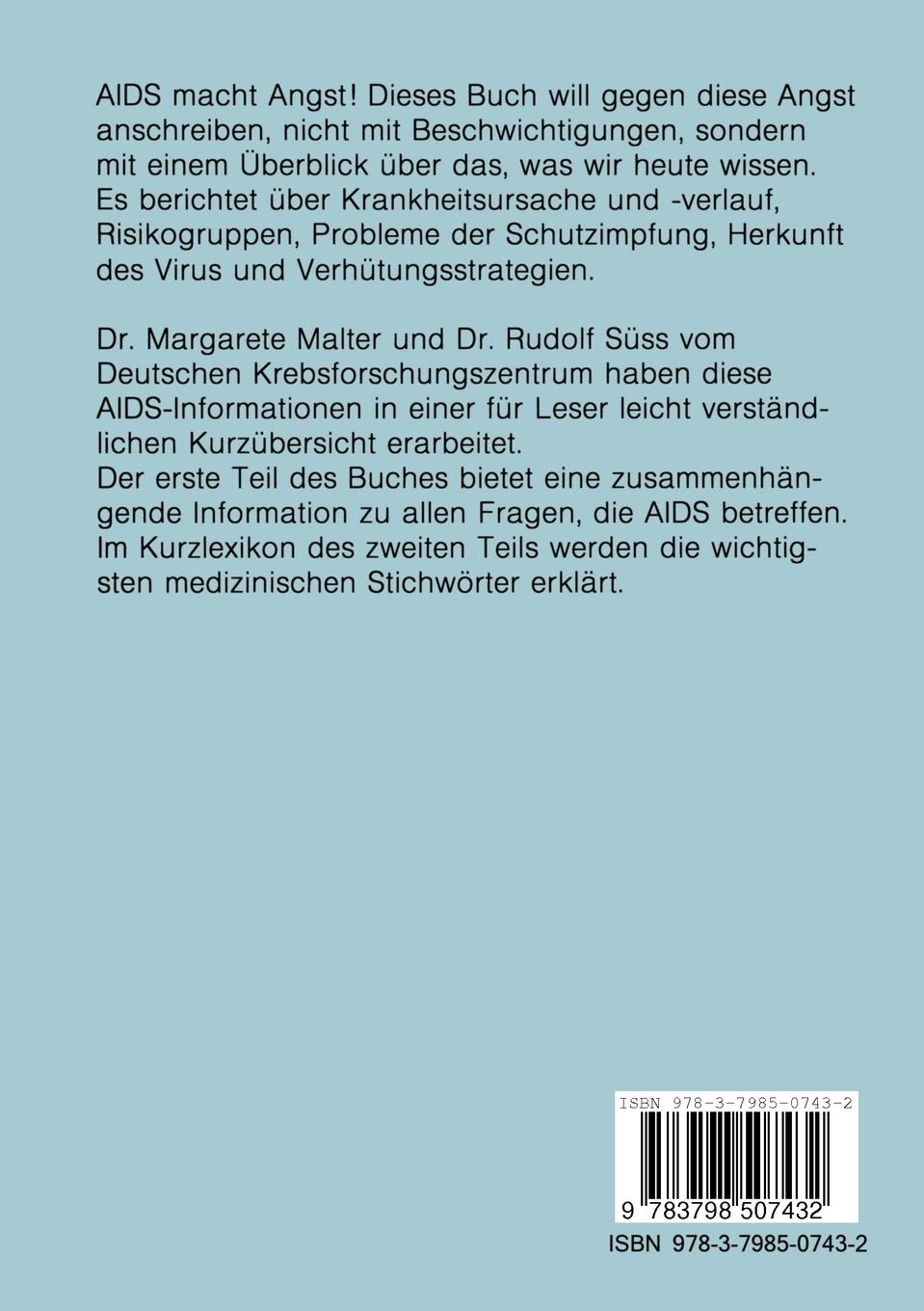 AIDS macht Angst! Dieses Buch will gegen diese Angst anschreiben, nicht mit Beschwichtigungen, sondern mit einem Überblick über das, was wir heute wissen. Es berichtet über Krankheitsursache und -verlauf, Risikogruppen, Probleme der Schutzimpfung, Herkunft des Virus und Verhütungsstrategien.

Dr. Margarete Malter und Dr. Rudolf Süss vom Deutschen Krebsforschungszentrum haben diese AIDS-Informationen in einer für Leser leicht verständlichen Kurzübersicht erarbeitet.
Der erste Teil des Buches bietet eine zusammenhängende Information zu allen Fragen, die AIDS betreffen. Im Kurzlexikon des zweiten Teils werden die wichtigsten medizinischen Stichwörter erklärt.

ISBN 978-3-7985-0743-2

9 783798 507432

ISBN 978-3-7985-0743-2